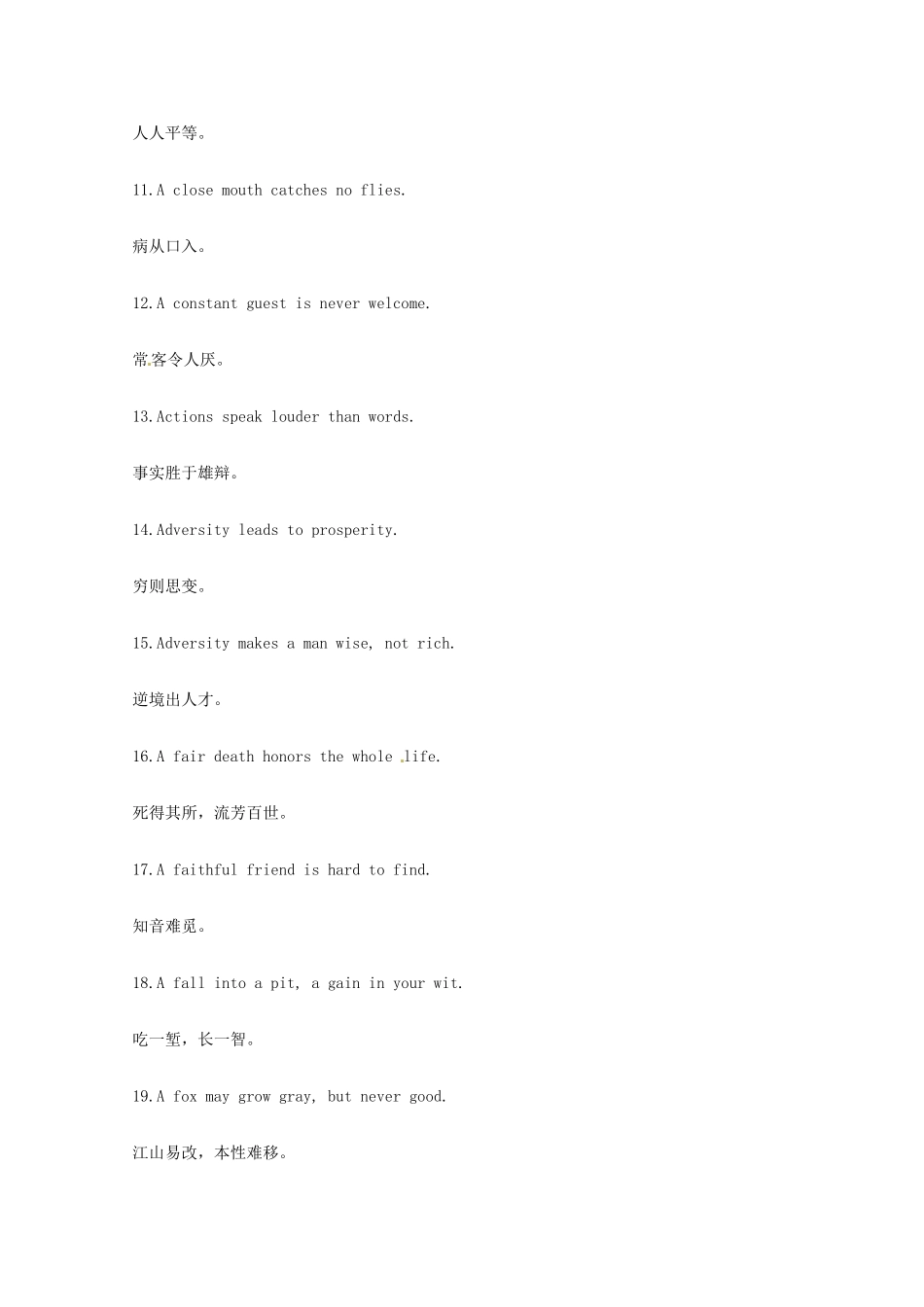 人人平等。

11.A close mouth catches no flies.

病从口入。

12.A constant guest is never welcome.

常客令人厌。

13.Actions speak louder than words.

事实胜于雄辩。

14.Adversity leads to prosperity.

穷则思变。

15.Adversity makes a man wise, not rich.

逆境出人才。

16.A fair death honors the whole life.

死得其所，流芳百世。

17.A faithful friend is hard to find.

知音难觅。

18.A fall into a pit, a gain in your wit.

吃一堑，长一智。

19.A fox may grow gray, but never good.

江山易改，本性难移。